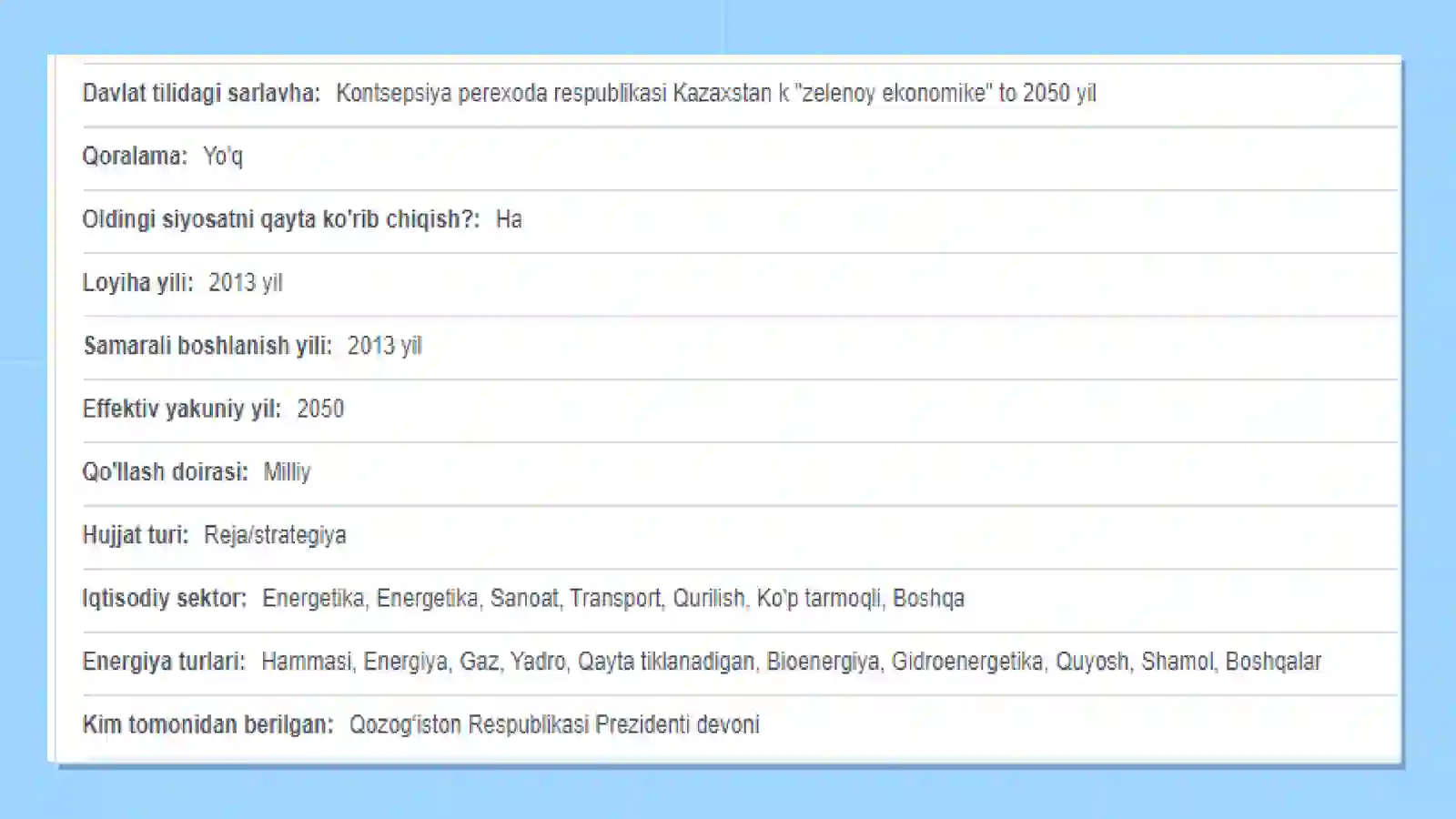 Davlat tilidagi sarlavha: Kontsepsiya perexoda respublikasi Kazaxstan k "zelenoy ekonomike" to 2050 yil

Qoralama: Yo'q

Oldingi siyosatni qayta ko'rib chiqish?: Ha

Loyiha yili: 2013 yil

Samarali boshlanish yili: 2013 yil

Effektiv yakuniy yil: 2050

Qo'llash doirasi: Milliy

Hujjat turi: Reja/strategiya

Iqtisodiy sektor: Energetika, Energetika, Sanoat, Transport, Qurilish, Ko'p tarmoqli, Boshqa

Energiya turlari: Hammasi, Energiya, Gaz, Yadro, Qayta tiklanadigan, Bioenergiya, Gidroenergetika, Quyosh, Shamol, Boshqalar

Kim tomonidan berilgan: Qozog'iston Respublikasi Prezidenti devoni